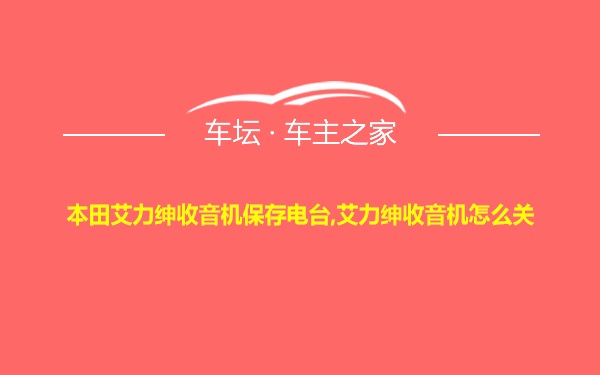 车坛 · 车主之家

本田艾力绅收音机保存电台,艾力绅收音机怎么关